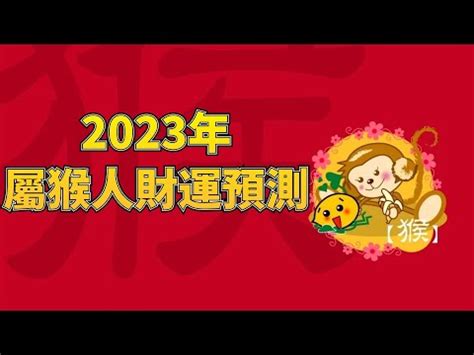 猴

2023年
屬猴人財運預測

【猴】